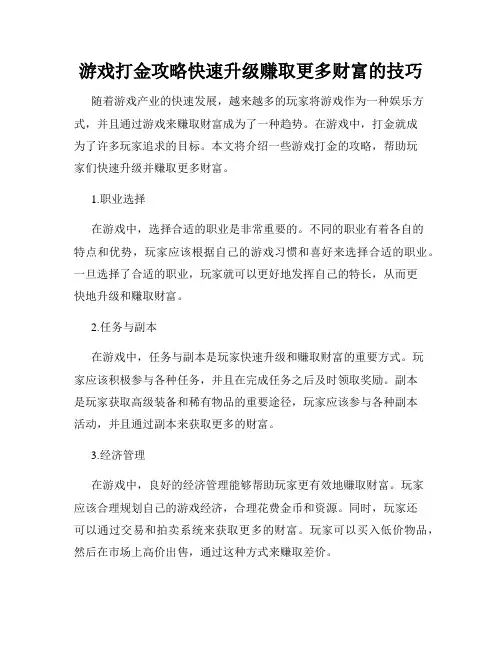 游戏打金攻略快速升级赚取更多财富的技巧

随着游戏产业的快速发展，越来越多的玩家将游戏作为一种娱乐方式，并且通过游戏来赚取财富成为了一种趋势。在游戏中，打金就成为了许多玩家追求的目标。本文将介绍一些游戏打金的攻略，帮助玩家们快速升级并赚取更多财富。

1.职业选择

在游戏中，选择合适的职业是非常重要的。不同的职业有着各自的特点和优势，玩家应该根据自己的游戏习惯和喜好来选择合适的职业。一旦选择了合适的职业，玩家就可以更好地发挥自己的特长，从而更快地升级和赚取财富。

2.任务与副本

在游戏中，任务与副本是玩家快速升级和赚取财富的重要方式。玩家应该积极参与各种任务，并且在完成任务之后及时领取奖励。副本是玩家获取高级装备和稀有物品的重要途径，玩家应该参与各种副本活动，并且通过副本来获取更多的财富。

3.经济管理

在游戏中，良好的经济管理能够帮助玩家更有效地赚取财富。玩家应该合理规划自己的游戏经济，合理花费金币和资源。同时，玩家还可以通过交易和拍卖系统来获取更多的财富。玩家可以买入低价物品，然后在市场上高价出售，通过这种方式来赚取差价。